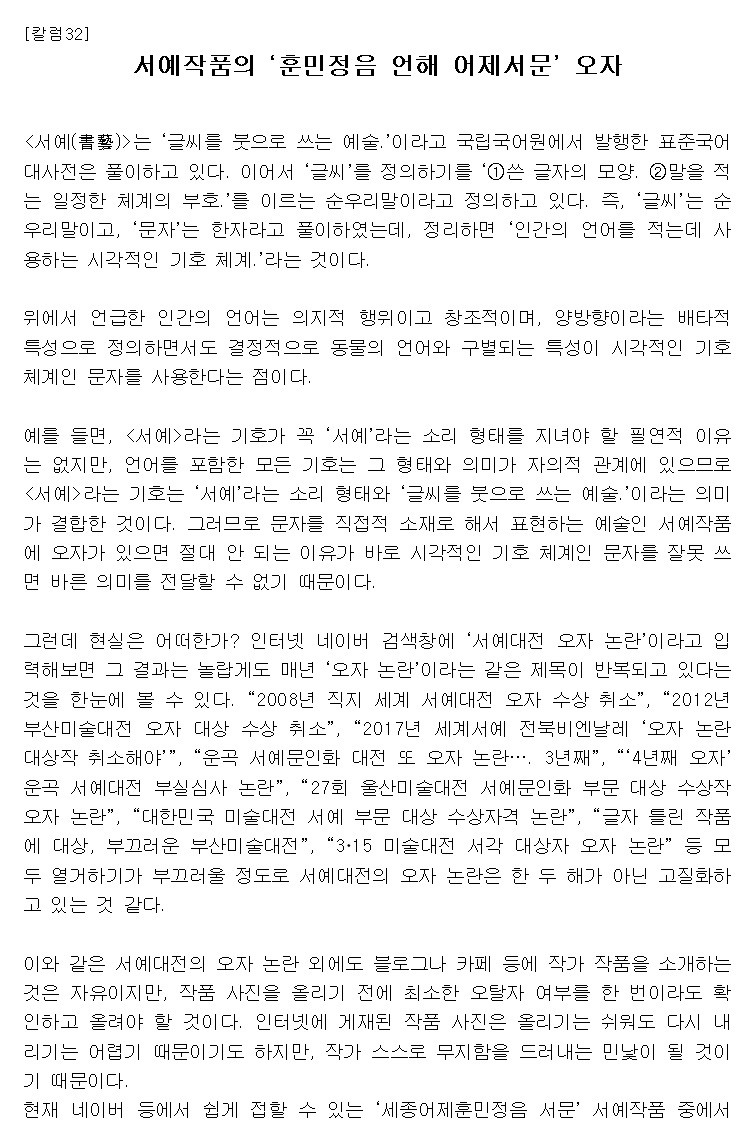 [칼럼32]

서예작품의 ‘훈민정음 언해 어제서문’ 오자

<서예(書藝)>는 ‘글씨를 붓으로 쓰는 예술.’이라고 국립국어원에서 발행한 표준국어대사전은 풀이하고 있다. 이어서 ‘글씨’를 정의하기를 ‘①쓴 글자의 모양. ②말을 적는 일정한 체계의 부호.’를 이르는 순우리말이라고 정의하고 있다. 즉, ‘글씨’는 순우리말이고, ‘문자’는 한자라고 풀이하였는데, 정리하면 ‘인간의 언어를 적는데 사용하는 시각적인 기호 체계.’라는 것이다.

위에서 언급한 인간의 언어는 의지적 행위이고 창조적이며, 양방향이라는 배타적 특성으로 정의하면서도 결정적으로 동물의 언어와 구별되는 특성이 시각적인 기호 체계인 문자를 사용한다는 점이다.

예를 들면, <서예>라는 기호가 꼭 ‘서예’라는 소리 형태를 지녀야 할 필연적 이유는 없지만, 언어를 포함한 모든 기호는 그 형태와 의미가 자의적 관계에 있으므로 <서예>라는 기호는 ‘서예’라는 소리 형태와 ‘글씨를 붓으로 쓰는 예술.’이라는 의미가 결합한 것이다. 그러므로 문자를 직접적 소재로 해서 표현하는 예술인 서예작품에 오자가 있으면 절대 안 되는 이유가 바로 시각적인 기호 체계인 문자를 잘못 쓰면 바른 의미를 전달할 수 없기 때문이다.

그런데 현실은 어떠한가? 인터넷 네이버 검색창에 ‘서예대전 오자 논란’이라고 입력해보면 그 결과는 놀랍게도 매년 ‘오자 논란’이라는 같은 제목이 반복되고 있다는 것을 한눈에 볼 수 있다. “2008년 직지 세계 서예대전 오자 수상 취소”, “2012년 부산미술대전 오자 대상 수상 취소”, “2017년 세계서예 전북비엔날레 ‘오자 논란 대상작 취소해야’”, “운곡 서예문인화 대전 또 오자 논란…. 3년째”, “‘4년째 오자’ 운곡 서예대전 부실심사 논란”, “27회 울산미술대전 서예문인화 부문 대상 수상작 오자 논란”, “대한민국 미술대전 서예 부문 대상 수상자격 논란”, “글자 틀린 작품에 대상, 부끄러운 부산미술대전”, “3·15 미술대전 서각 대상자 오자 논란” 등 모두 열거하기가 부끄러울 정도로 서예대전의 오자 논란은 한 두 해가 아닌 고질화하고 있는 것 같다.

이와 같은 서예대전의 오자 논란 외에도 블로그나 카페 등에 작가 작품을 소개하는 것은 자유이지만, 작품 사진을 올리기 전에 최소한 오탈자 여부를 한 번이라도 확인하고 올려야 할 것이다. 인터넷에 게재된 작품 사진은 올리기는 쉬워도 다시 내리기는 어렵기 때문이기도 하지만, 작가 스스로 무지함을 드러내는 민낯이 될 것이기 때문이다.
현재 네이버 등에서 쉽게 접할 수 있는 ‘세종어제훈민정음 서문’ 서예작품 중에서